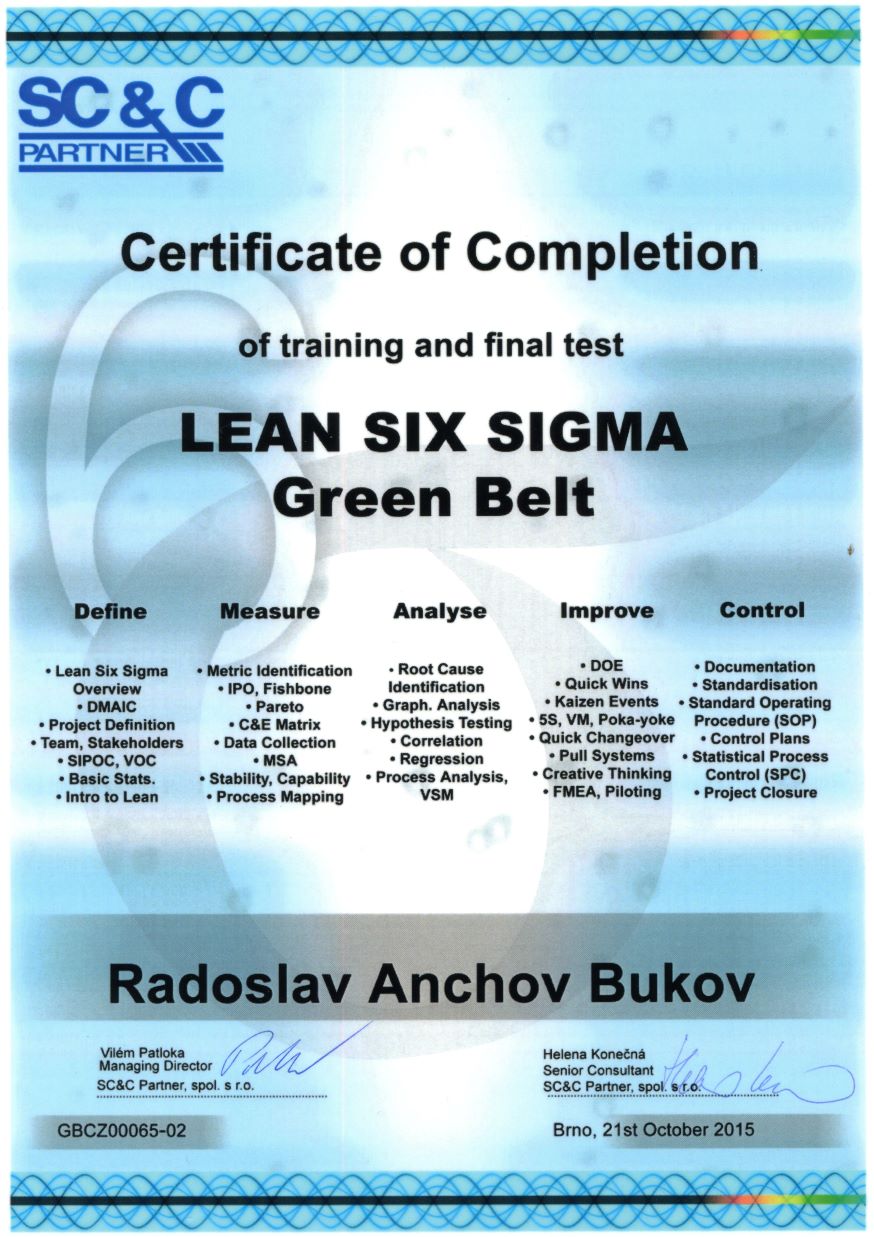 SC&C
PARTNER

Certificate of Completion

of training and final test

LEAN SIX SIGMA
Green Belt

Define

• Lean Six Sigma Overview
• DMAIC
• Project Definition
• Team, Stakeholders
• SIPOC, VOC
• Basic Stats.
• Intro to Lean

Measure

• Metric Identification
• IPO, Fishbone
• Pareto
• C&E Matrix
• Data Collection
• MSA
• Stability, Capability
• Process Mapping

Analyse

• Root Cause Identification
• Graph. Analysis
• Hypothesis Testing
• Correlation
• Regression
• Process Analysis, VSM

Improve

• DOE
• Quick Wins
• Kaizen Events
• 5S, VM, Poka-yoke
• Quick Changeover
• Pull Systems
• Creative Thinking
• FMEA, Piloting

Control

• Documentation
• Standardisation
• Standard Operating Procedure (SOP)
• Control Plans
• Statistical Process Control (SPC)
• Project Closure

Radoslav Anchov Bukov

Vilém Patloka
Managing Director
SC&C Partner, spol. s r.o.

Helena Konečná
Senior Consultant
SC&C Partner, spol. s r.o.

GBCZ00065-02

Brno, 21st October 2015